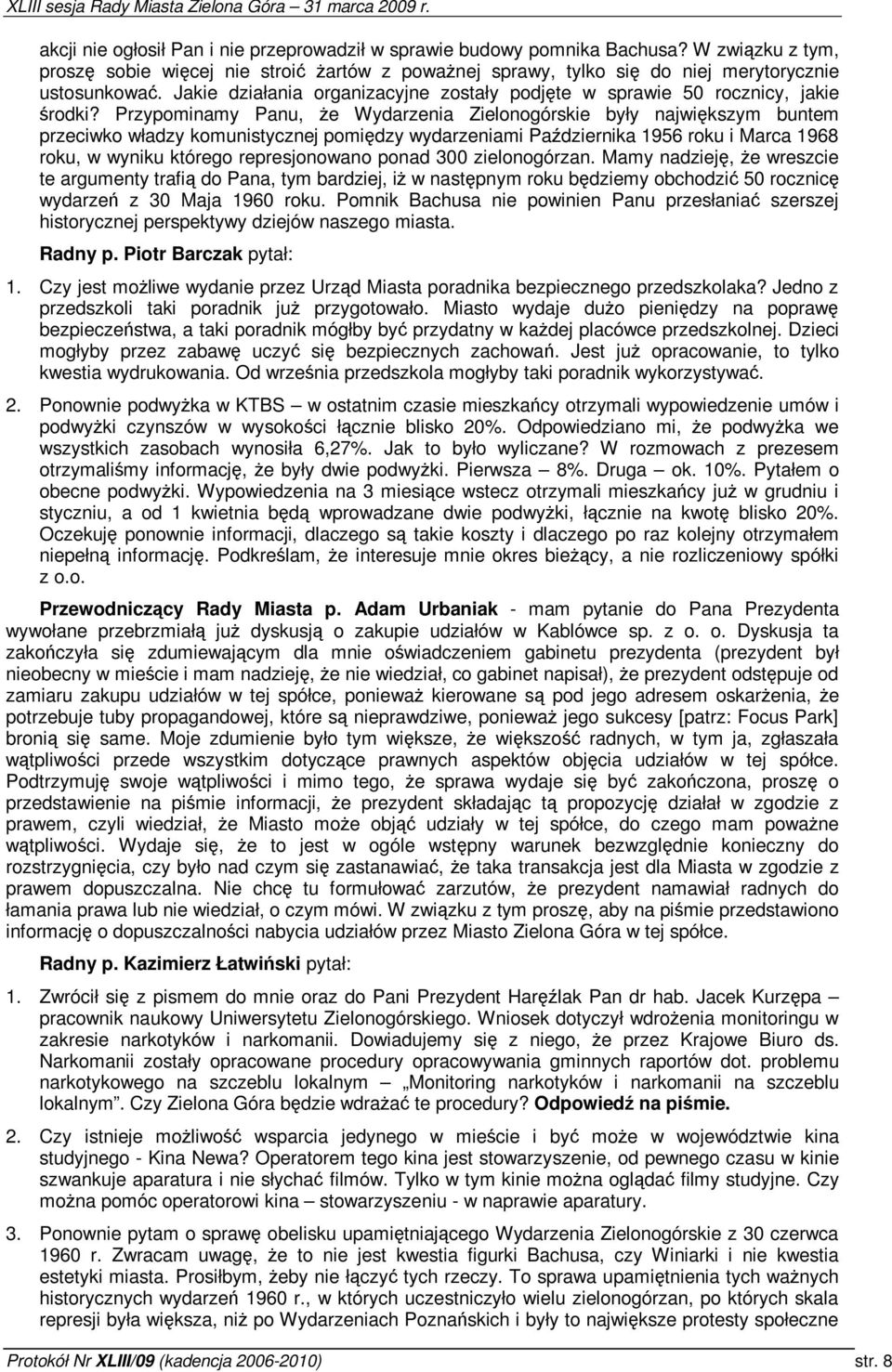 XLIII sesja Rady Miasta Zielona Góra – 31 marca 2009 r.

akcji nie ogłosił Pan i nie przeprowadził w sprawie budowy pomnika Bachusa? W związku z tym, proszę sobie więcej nie stroić żartów z poważnej sprawy, tylko się do niej merytorycznie ustosunkować. Jakie działania organizacyjne zostały podjęte w sprawie 50 rocznicy, jakie środki? Przypominamy Panu, że Wydarzenia Zielonogórskie były największym buntem przeciwko władzy komunistycznej pomiędzy wydarzeniami Października 1956 roku i Marca 1968 roku, w wyniku którego represjonowano ponad 300 zielonogórzan. Mamy nadzieję, że wreszcie te argumenty trafią do Pana, tym bardziej, iż w następnym roku będziemy obchodzić 50 rocznicę wydarzeń z 30 Maja 1960 roku. Pomnik Bachusa nie powinien Panu przesłaniać szerszej historycznej perspektywy dziejów naszego miasta.

Radny p. Piotr Barczak pytał:

1. Czy jest możliwe wydanie przez Urząd Miasta poradnika bezpiecznego przedszkolaka? Jedno z przedszkoli taki poradnik już przygotowało. Miasto wydaje dużo pieniędzy na poprawę bezpieczeństwa, a taki poradnik mógłby być przydatny w każdej placówce przedszkolnej. Dzieci mogłyby przez zabawę uczyć się bezpiecznych zachowań. Jest już opracowanie, to tylko kwestia wydrukowania. Od września przedszkola mogłyby taki poradnik wykorzystywać.

2. Ponownie podwyżka w KTBS – w ostatnim czasie mieszkańcy otrzymali wypowiedzenie umów i podwyżki czynszów w wysokości łącznie blisko 20%. Odpowiedziano mi, że podwyżka we wszystkich zasobach wynosiła 6,27%. Jak to było wyliczane? W rozmowach z prezesem otrzymaliśmy informację, że były dwie podwyżki. Pierwsza – 8%. Druga – ok. 10%. Pytałem o obecne podwyżki. Wypowiedzenia na 3 miesiące wstecz otrzymali mieszkańcy już w grudniu i styczniu, a od 1 kwietnia będą wprowadzane dwie podwyżki, łącznie na kwotę blisko 20%. Oczekuję ponownie informacji, dlaczego są takie koszty i dlaczego po raz kolejny otrzymałem niepełną informację. Podkreślam, że interesuje mnie okres bieżący, a nie rozliczeniowy spółki z o.o.

Przewodniczący Rady Miasta p. Adam Urbaniak - mam pytanie do Pana Prezydenta wywołane przebrzmiałą już dyskusją o zakupie udziałów w Kablówce sp. z o. o. Dyskusja ta zakończyła się zdumiewającym dla mnie oświadczeniem gabinetu prezydenta (prezydent był nieobecny w mieście i mam nadzieję, że nie wiedział, co gabinet napisał), że prezydent odstępuje od zamiaru zakupu udziałów w tej spółce, ponieważ kierowane są pod jego adresem oskarżenia, że potrzebuje tuby propagandowej, które są nieprawdziwe, ponieważ jego sukcesy [patrz: Focus Park] bronią się same. Moje zdumienie było tym większe, że większość radnych, w tym ja, zgłaszała wątpliwości przede wszystkim dotyczące prawnych aspektów objęcia udziałów w tej spółce. Podtrzymuję swoje wątpliwości i mimo tego, że sprawa wydaje się być zakończona, proszę o przedstawienie na piśmie informacji, że prezydent składając tą propozycję działał w zgodzie z prawem, czyli wiedział, że Miasto może objąć udziały w tej spółce, do czego mam poważne wątpliwości. Wydaje się, że to jest w ogóle wstępny warunek bezwzględnie konieczny do rozstrzygnięcia, czy było nad czym się zastanawiać, że taka transakcja jest dla Miasta w zgodzie z prawem dopuszczalna. Nie chcę tu formułować zarzutów, że prezydent namawiał radnych do łamania prawa lub nie wiedział, o czym mówi. W związku z tym proszę, aby na piśmie przedstawiono informację o dopuszczalności nabycia udziałów przez Miasto Zielona Góra w tej spółce.

Radny p. Kazimierz Łatwiński pytał:

1. Zwrócił się z pismem do mnie oraz do Pani Prezydent Harężlak Pan dr hab. Jacek Kurzępa – pracownik naukowy Uniwersytetu Zielonogórskiego. Wniosek dotyczył wdrożenia monitoringu w zakresie narkotyków i narkomanii. Dowiadujemy się z niego, że przez Krajowe Biuro ds. Narkomanii zostały opracowane procedury opracowywania gminnych raportów dot. problemu narkotykowego na szczeblu lokalnym – „Monitoring narkotyków i narkomanii na szczeblu lokalnym”. Czy Zielona Góra będzie wdrażać te procedury? Odpowiedź na piśmie.

2. Czy istnieje możliwość wsparcia jedynego w mieście i być może w województwie kina studyjnego - Kina Newa? Operatorem tego kina jest stowarzyszenie, od pewnego czasu w kinie szwankuje aparatura i nie słychać filmów. Tylko w tym kinie można oglądać filmy studyjne. Czy można pomóc operatorowi kina – stowarzyszeniu - w naprawie aparatury.

3. Ponownie pytam o sprawę obelisku upamiętniającego Wydarzenia Zielonogórskie z 30 czerwca 1960 r. Zwracam uwagę, że to nie jest kwestia figurki Bachusa, czy Winiarki i nie kwestia estetyki miasta. Prosiłbym, żeby nie łączyć tych rzeczy. To sprawa upamiętnienia tych ważnych historycznych wydarzeń 1960 r., w których uczestniczyło wielu zielonogórzan, po których skala represji była większa, niż po Wydarzeniach Poznańskich i były to największe protesty społeczne

Protokół Nr XLIII/09 (kadencja 2006-2010) str. 8